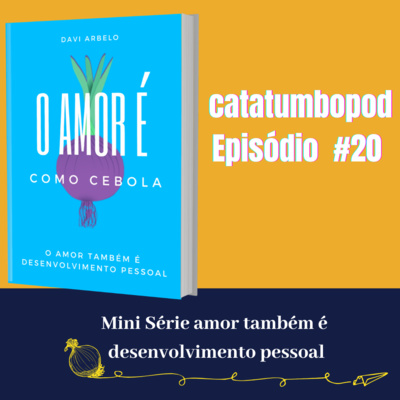 DAVI ARBELO

O AMOR É

COMO CEBOLA

O AMOR TAMBÉM É DESENVOLVIMENTO PESSOAL

catatumbopod
Episódio #20

Mini Série amor também é desenvolvimento pessoal